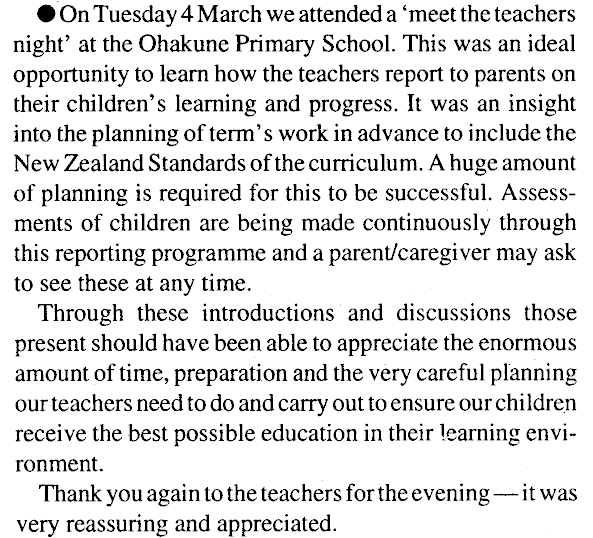 ● On Tuesday 4 March we attended a 'meet the teachers night' at the Ohakune Primary School. This was an ideal opportunity to learn how the teachers report to parents on their children's learning and progress. It was an insight into the planning of term's work in advance to include the New Zealand Standards of the curriculum. A huge amount of planning is required for this to be successful. Assessments of children are being made continuously through this reporting programme and a parent/caregiver may ask to see these at any time.

Through these introductions and discussions those present should have been able to appreciate the enormous amount of time, preparation and the very careful planning our teachers need to do and carry out to ensure our children receive the best possible education in their learning environment.

Thank you again to the teachers for the evening — it was very reassuring and appreciated.